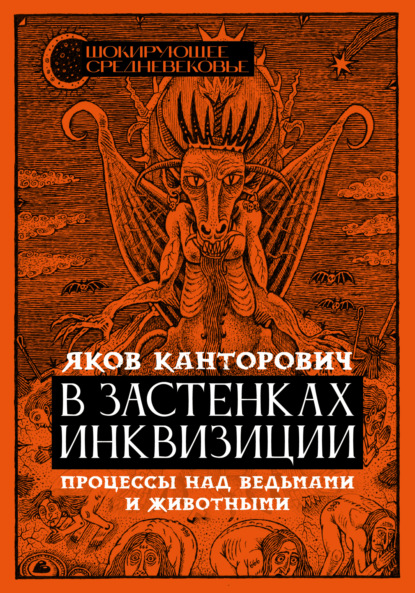 ШОКИРУЮЩЕЕ СРЕДНЕВЕКОВЬЕ

ЯКОВ КАНТОРОВИЧ

В ЗАСТЕНКАХ ИНКВИЗИЦИИ

ПРОЦЕССЫ НАД ВЕДЬМАМИ И ЖИВОТНЫМИ